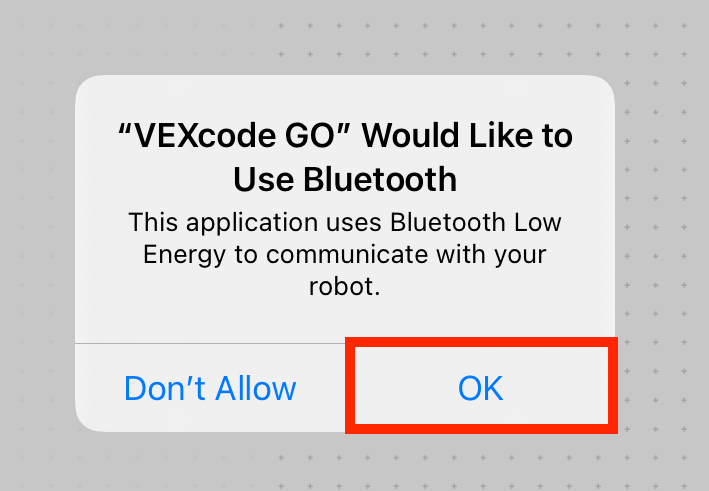 “VEXcode GO” Would Like to Use Bluetooth

This application uses Bluetooth Low Energy to communicate with your robot.

Don’t Allow

OK